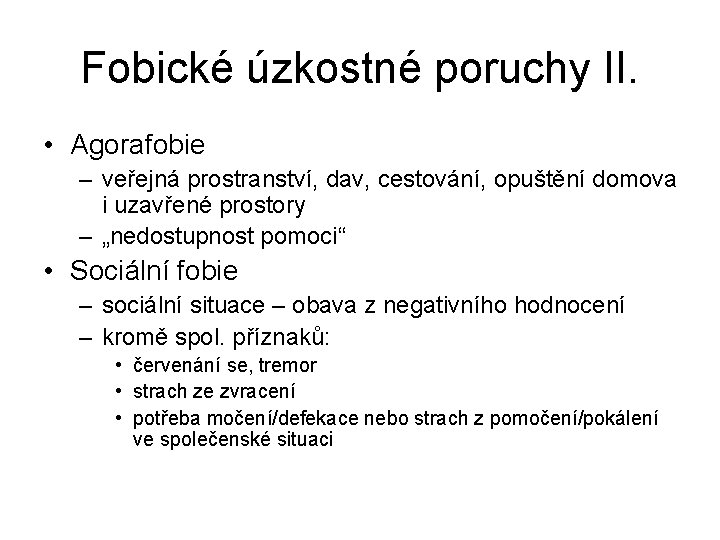 Fobické úzkostné poruchy II.

• Agorafobie
– veřejná prostranství, dav, cestování, opuštění domova i uzavřené prostory
– „nedostupnost pomoci“
• Sociální fobie
– sociální situace – obava z negativního hodnocení
– kromě spol. příznaků:
• červenání se, tremor
• strach ze zvracení
• potřeba močení/defekace nebo strach z pomočení/pokálení ve společenské situaci